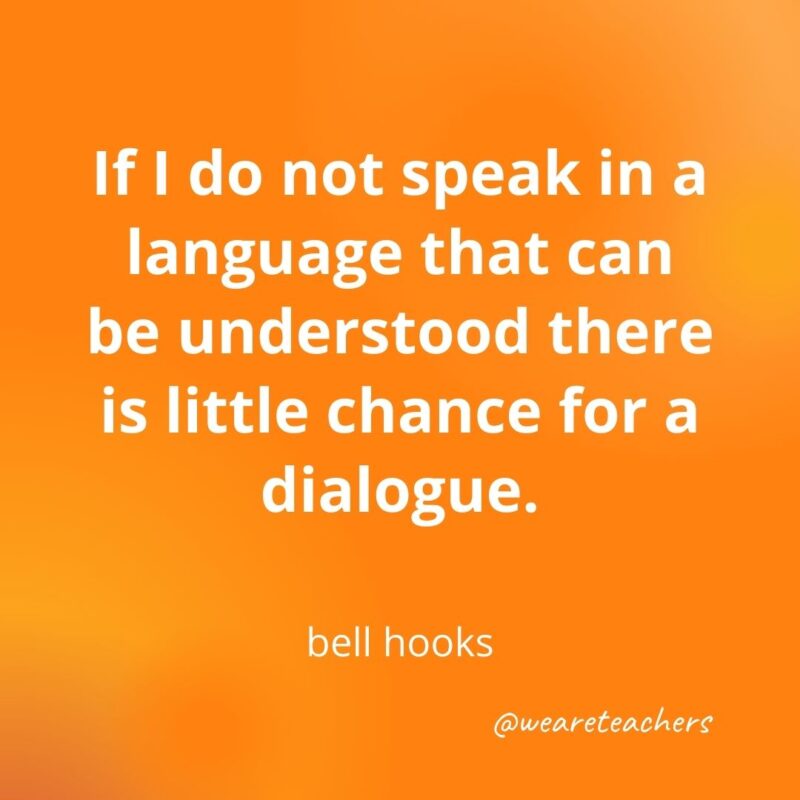 If I do not speak in a language that can be understood there is little chance for a dialogue.

bell hooks

@weareteachers